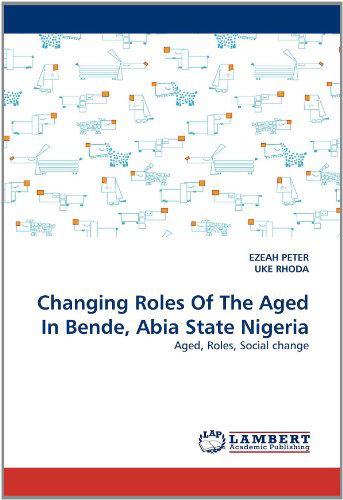 EZEAH PETER
UKE RHODA

Changing Roles Of The Aged In Bende, Abia State Nigeria

Aged, Roles, Social change

LAP LAMBERT Academic Publishing